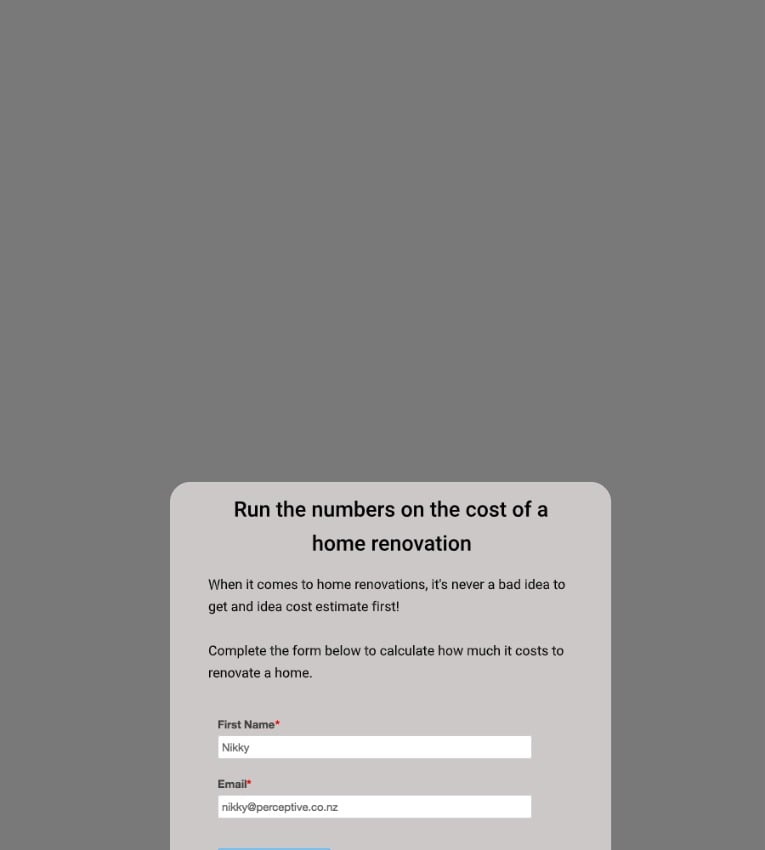 Run the numbers on the cost of a home renovation

When it comes to home renovations, it's never a bad idea to get and idea cost estimate first!

Complete the form below to calculate how much it costs to renovate a home.

First Name*

Nikky

Email*

nikky@perceptive.co.nz